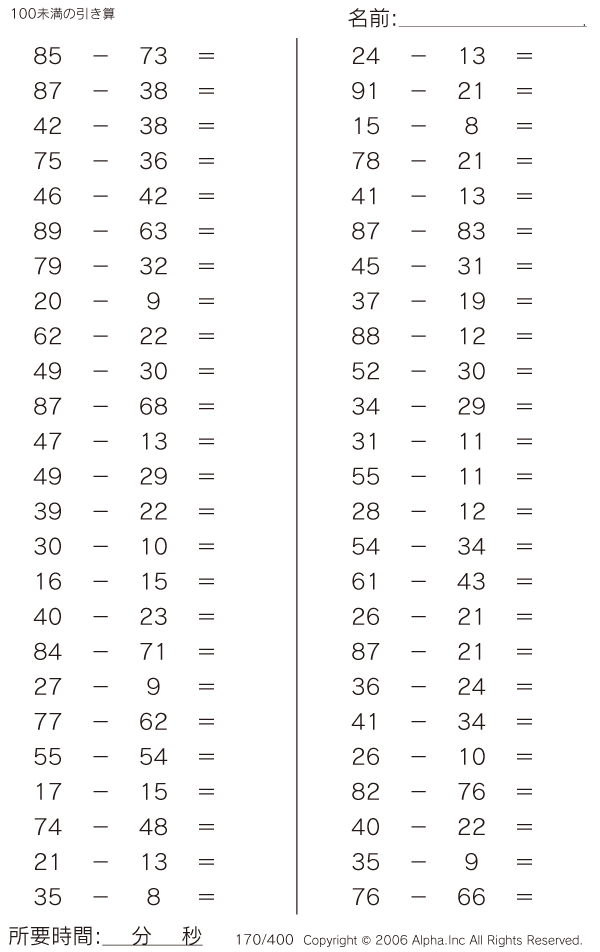 100未満の引き算

名前:

$85 - 73 =$
$87 - 38 =$
$42 - 38 =$
$75 - 36 =$
$46 - 42 =$
$89 - 63 =$
$79 - 32 =$
$20 - 9 =$
$62 - 22 =$
$49 - 30 =$
$87 - 68 =$
$47 - 13 =$
$49 - 29 =$
$39 - 22 =$
$30 - 10 =$
$16 - 15 =$
$40 - 23 =$
$84 - 71 =$
$27 - 9 =$
$77 - 62 =$
$55 - 54 =$
$17 - 15 =$
$74 - 48 =$
$21 - 13 =$
$35 - 8 =$

$24 - 13 =$
$91 - 21 =$
$15 - 8 =$
$78 - 21 =$
$41 - 13 =$
$87 - 83 =$
$45 - 31 =$
$37 - 19 =$
$88 - 12 =$
$52 - 30 =$
$34 - 29 =$
$31 - 11 =$
$55 - 11 =$
$28 - 12 =$
$54 - 34 =$
$61 - 43 =$
$26 - 21 =$
$87 - 21 =$
$36 - 24 =$
$41 - 34 =$
$26 - 10 =$
$82 - 76 =$
$40 - 22 =$
$35 - 9 =$
$76 - 66 =$

所要時間: 分 秒

170/400 Copyright © 2006 Alpha.Inc All Rights Reserved.